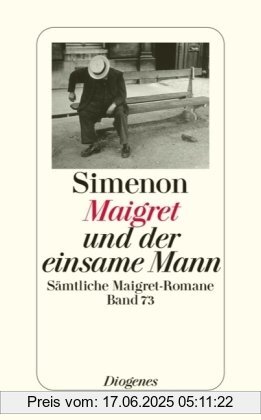 Simenon
Maigret und der einsame Mann
Sämtliche Maigret-Romane
Band 73

Diogenes

Preis vom: 17.06.2025 05:11:22